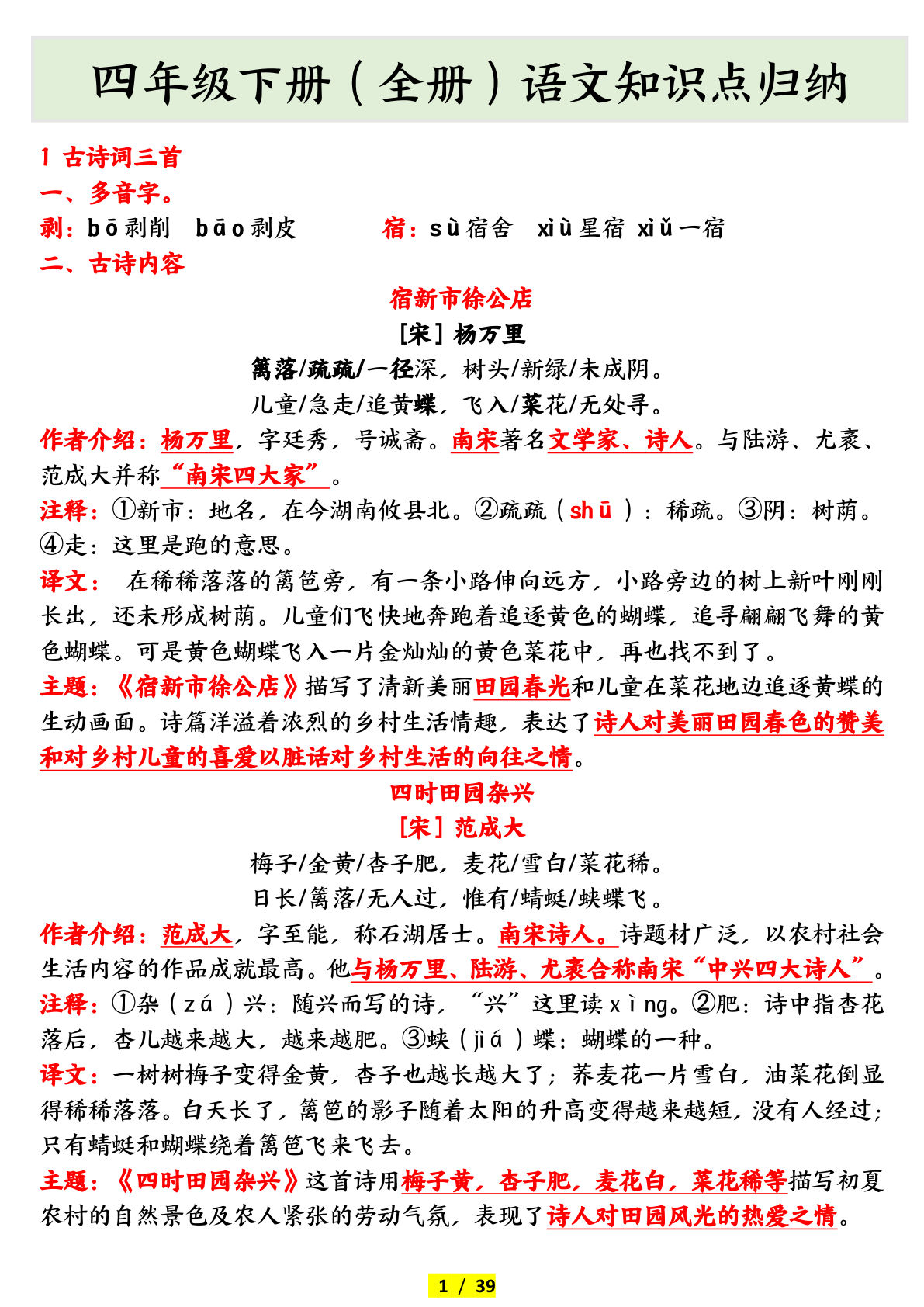 四年级下册（全册）语文知识点归纳

1 古诗词三首

一、多音字。

剥：bō剥削 bāo剥皮 宿：sù宿舍 xiù星宿 xiǔ一宿

二、古诗内容

宿新市徐公店

[宋] 杨万里

篱落/疏疏/一径深，树头/新绿/未成阴。

儿童/急走/追黄蝶，飞入/菜花/无处寻。

作者介绍：杨万里，字廷秀，号诚斋。南宋著名文学家、诗人。与陆游、尤袤、范成大并称“南宋四大家”。

注释：①新市：地名，在今湖南攸县北。②疏疏（shū）：稀疏。③阴：树荫。④走：这里是跑的意思。

译文： 在稀稀落落的篱笆旁，有一条小路伸向远方，小路旁边的树上新叶刚刚长出，还未形成树荫。儿童们飞快地奔跑着追逐黄色的蝴蝶，追寻翩翩飞舞的黄色蝴蝶。可是黄色蝴蝶飞入一片金灿灿的黄色菜花中，再也找不到了。

主题：《宿新市徐公店》描写了清新美丽田园春光和儿童在菜花地边追逐黄蝶的生动画面。诗篇洋溢着浓烈的乡村生活情趣，表达了诗人对美丽田园春色的赞美和对乡村儿童的喜爱以脏话对乡村生活的向往之情。

四时田园杂兴

[宋] 范成大

梅子/金黄/杏子肥，麦花/雪白/菜花稀。

日长/篱落/无人过，惟有/蜻蜓/蛱蝶飞。

作者介绍：范成大，字至能，称石湖居士。南宋诗人。诗题材广泛，以农村社会生活内容的作品成就最高。他与杨万里、陆游、尤袤合称南宋“中兴四大诗人”。

注释：①杂（zá）兴：随兴而写的诗，“兴”这里读xìng。②肥：诗中指杏花落后，杏儿越来越大，越来越肥。③蛱（jiá）蝶：蝴蝶的一种。

译文：一树树梅子变得金黄，杏子也越长越大了；荞麦花一片雪白，油菜花倒显得稀稀落落。白天长了，篱笆的影子随着太阳的升高变得越来越短，没有人经过；只有蜻蜓和蝴蝶绕着篱笆飞来飞去。

主题：《四时田园杂兴》这首诗用梅子黄，杏子肥，麦花白，菜花稀等描写初夏农村的自然景色及农人紧张的劳动气氛，表现了诗人对田园风光的热爱之情。

1 / 39